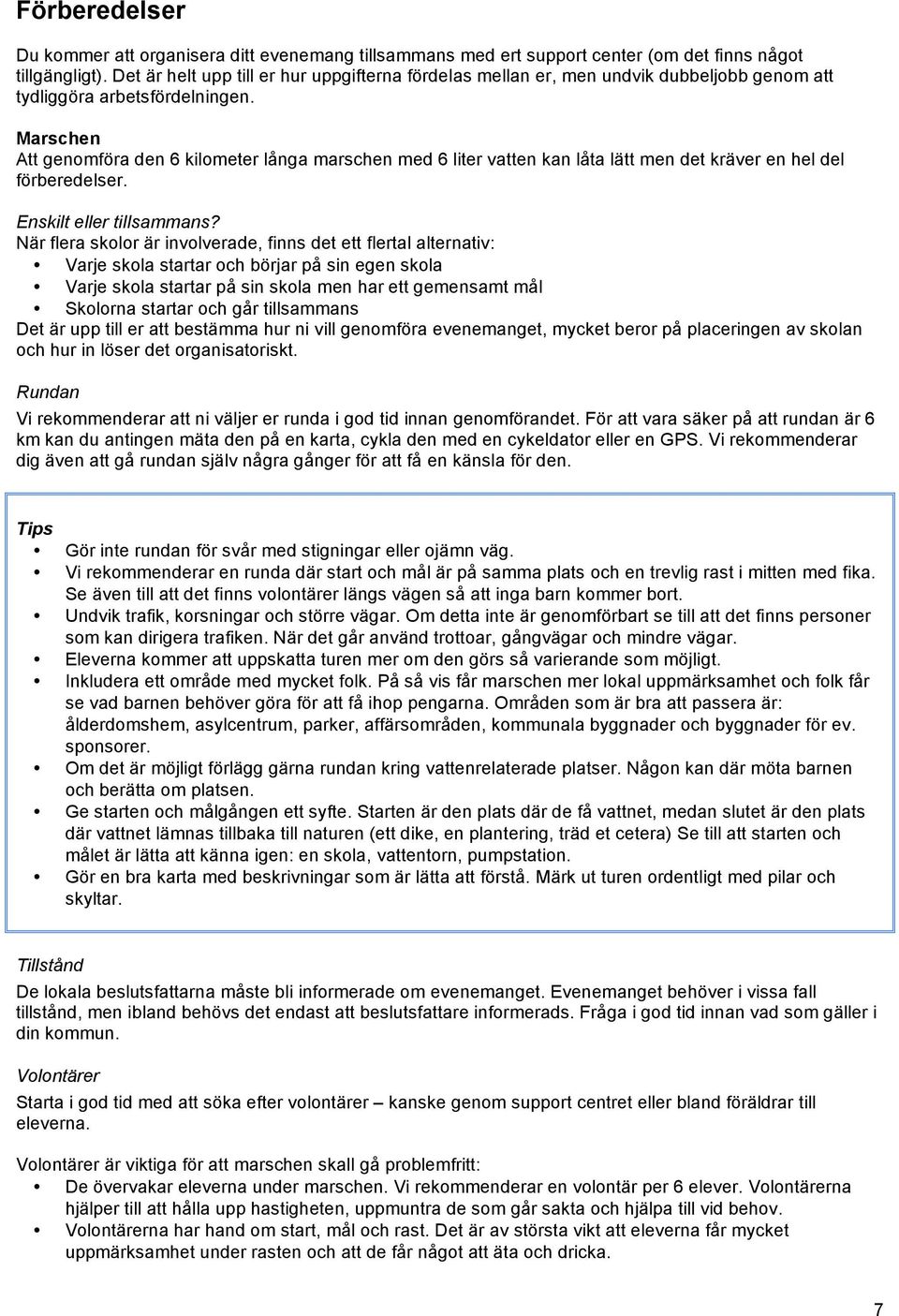 Förberedelser

Du kommer att organisera ditt evenemang tillsammans med ert support center (om det finns något tillgängligt). Det är helt upp till er hur uppgifterna fördelas mellan er, men undvik dubbeljobb genom att tydliggöra arbetsfördelningen.

Marschen
Att genomföra den 6 kilometer långa marschen med 6 liter vatten kan låta lätt men det kräver en hel del förberedelser.

Enskilt eller tillsammans?
När flera skolor är involverade, finns det ett flertal alternativ:
• Varje skola startar och börjar på sin egen skola
• Varje skola startar på sin skola men har ett gemensamt mål
• Skolorna startar och går tillsammans
Det är upp till er att bestämma hur ni vill genomföra evenemanget, mycket beror på placeringen av skolan och hur in löser det organisatoriskt.

Rundan
Vi rekommenderar att ni väljer er runda i god tid innan genomförandet. För att vara säker på att rundan är 6 km kan du antingen mäta den på en karta, cykla den med en cykeldator eller en GPS. Vi rekommenderar dig även att gå rundan själv några gånger för att få en känsla för den.

Tips
• Gör inte rundan för svår med stigningar eller ojämn väg.
• Vi rekommenderar en runda där start och mål är på samma plats och en trevlig rast i mitten med fika. Se även till att det finns volontärer längs vägen så att inga barn kommer bort.
• Undvik trafik, korsningar och större vägar. Om detta inte är genomförbart se till att det finns personer som kan dirigera trafiken. När det går använd trottoar, gångvägar och mindre vägar.
• Eleverna kommer att uppskatta turen mer om den görs så varierande som möjligt.
• Inkludera ett område med mycket folk. På så vis får marschen mer lokal uppmärksamhet och folk får se vad barnen behöver göra för att få ihop pengarna. Områden som är bra att passera är: ålderdomshem, asylcentrum, parker, affärsområden, kommunala byggnader och byggnader för ev. sponsorer.
• Om det är möjligt förlägg gärna rundan kring vattenrelaterade platser. Någon kan där möta barnen och berätta om platsen.
• Ge starten och målgången ett syfte. Starten är den plats där de få vattnet, medan slutet är den plats där vattnet lämnas tillbaka till naturen (ett dike, en plantering, träd et cetera) Se till att starten och målet är lätta att känna igen: en skola, vattentorn, pumpstation.
• Gör en bra karta med beskrivningar som är lätta att förstå. Märk ut turen ordentligt med pilar och skyltar.

Tillstånd
De lokala beslutsfattarna måste bli informerade om evenemanget. Evenemanget behöver i vissa fall tillstånd, men ibland behövs det endast att beslutsfattare informerads. Fråga i god tid innan vad som gäller i din kommun.

Volontärer
Starta i god tid med att söka efter volontärer – kanske genom support centret eller bland föräldrar till eleverna.

Volontärer är viktiga för att marschen skall gå problemfritt:
• De övervakar eleverna under marschen. Vi rekommenderar en volontär per 6 elever. Volontärerna hjälper till att hålla upp hastigheten, uppmuntra de som går sakta och hjälpa till vid behov.
• Volontärerna har hand om start, mål och rast. Det är av största vikt att eleverna får mycket uppmärksamhet under rasten och att de får något att äta och dricka.

7